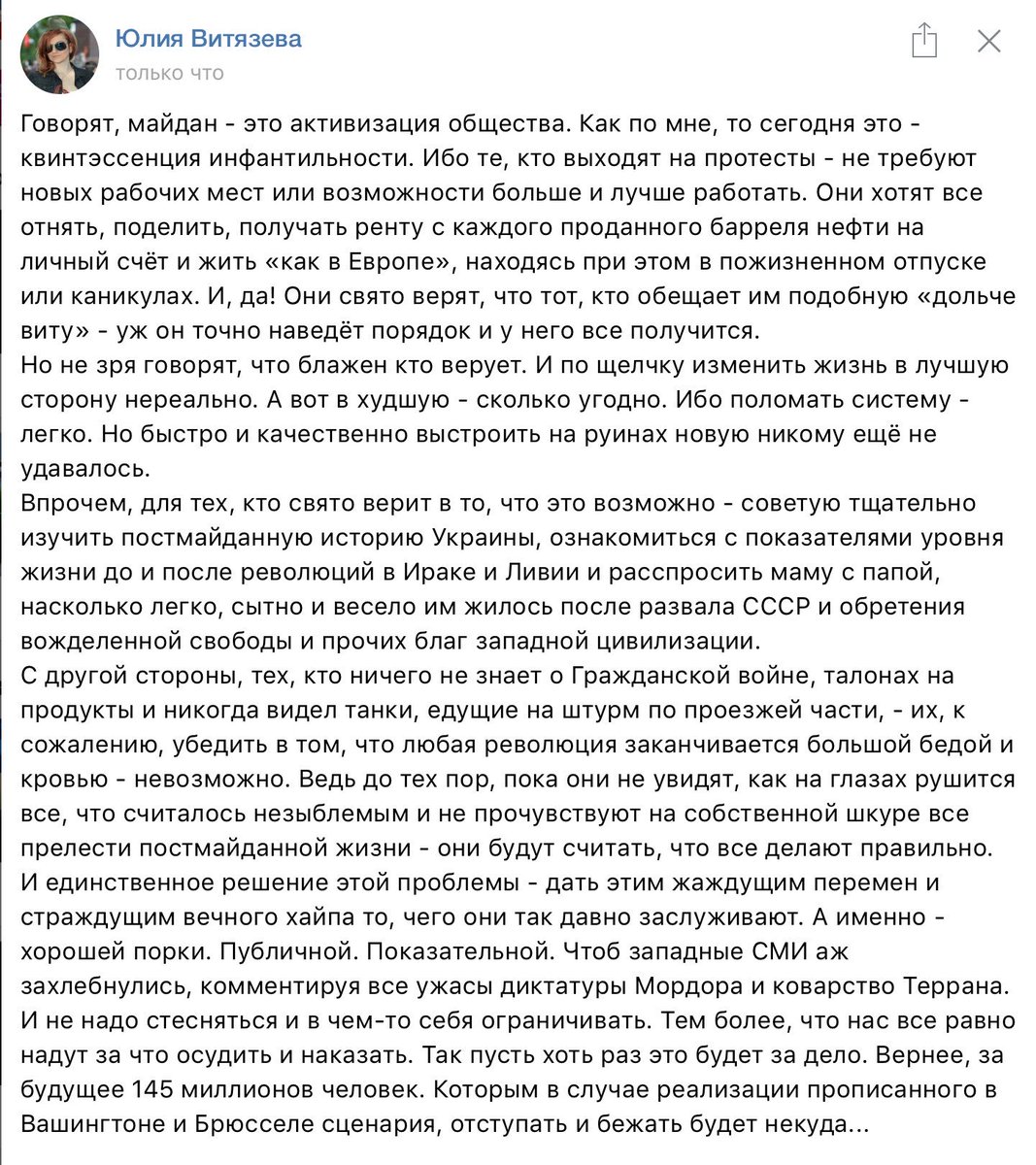 Юлия Витязева
только что

Говорят, майдан - это активизация общества. Как по мне, то сегодня это - квинтэссенция инфантильности. Ибо те, кто выходят на протесты - не требуют новых рабочих мест или возможности больше и лучше работать. Они хотят все отнять, поделить, получать ренту с каждого проданного барреля нефти на личный счёт и жить «как в Европе», находясь при этом в пожизненном отпуске или каникулах. И, да! Они свято верят, что тот, кто обещает им подобную «дольче виту» - уж он точно наведёт порядок и у него все получится.
Но не зря говорят, что блажен кто верует. И по щелчку изменить жизнь в лучшую сторону нереально. А вот в худшую - сколько угодно. Ибо поломать систему - легко. Но быстро и качественно выстроить на руинах новую никому ещё не удавалось.
Впрочем, для тех, кто свято верит в то, что это возможно - советую тщательно изучить постмайданную историю Украины, ознакомиться с показателями уровня жизни до и после революций в Ираке и Ливии и расспросить маму с папой, насколько легко, сытно и весело им жилось после развала СССР и обретения вожделенной свободы и прочих благ западной цивилизации.
С другой стороны, тех, кто ничего не знает о Гражданской войне, талонах на продукты и никогда видел танки, едущие на штурм по проезжей части, - их, к сожалению, убедить в том, что любая революция заканчивается большой бедой и кровью - невозможно. Ведь до тех пор, пока они не увидят, как на глазах рушится все, что считалось незыблемым и не прочувствуют на собственной шкуре все прелести постмайданной жизни - они будут считать, что все делают правильно.
И единственное решение этой проблемы - дать этим жаждущим перемен и страждущим вечного хайпа то, чего они так давно заслуживают. А именно - хорошей порки. Публичной. Показательной. Чтоб западные СМИ аж захлебнулись, комментируя все ужасы диктатуры Мордора и коварство Террана.
И не надо стесняться и в чем-то себя ограничивать. Тем более, что нас все равно надут за что осудить и наказать. Так пусть хоть раз это будет за дело. Вернее, за будущее 145 миллионов человек. Которым в случае реализации прописанного в Вашингтоне и Брюсселе сценария, отступать и бежать будет некуда...